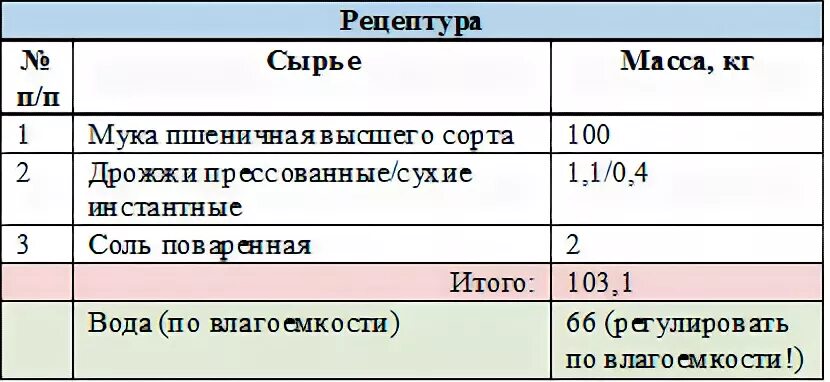 | Рецептура | | |
|---|---|---|
| № п/п | Сырье | Масса, кг |
| 1 | Мука пшеничная высшего сорта | 100 |
| 2 | Дрожжи прессованные/сухие инстантные | 1,1/0,4 |
| 3 | Соль поваренная | 2 |
| | Итого: | 103,1 |
| | Вода (по влагоемкости) | 66 (регулировать по влагоемкости!) |